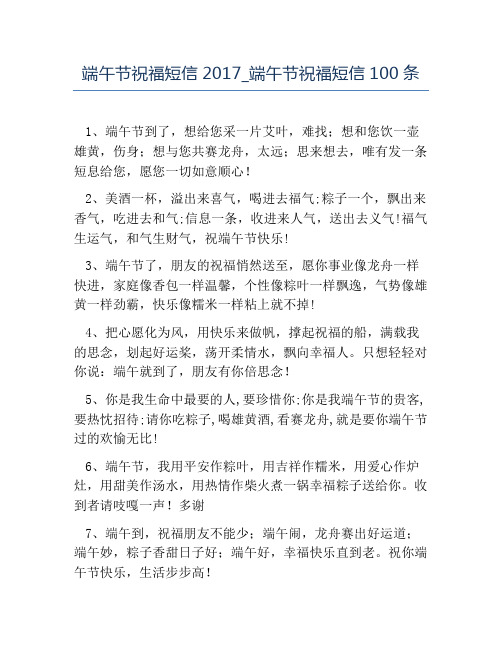 端午节祝福短信 2017_端午节祝福短信 100 条

1、端午节到了，想给您采一片艾叶，难找；想和您饮一壶雄黄，伤身；想与您共赛龙舟，太远；思来想去，唯有发一条短息给您，愿您一切如意顺心！

2、美酒一杯，溢出来喜气，喝进去福气;粽子一个，飘出来香气，吃进去和气;信息一条，收进来人气，送出去义气!福气生运气，和气生财气，祝端午节快乐!

3、端午节了，朋友的祝福悄然送至，愿你事业像龙舟一样快进，家庭像香包一样温馨，个性像粽叶一样飘逸，气势像雄黄一样劲霸，快乐像糯米一样粘上就不掉!

4、把心愿化为风，用快乐来做帆，撑起祝福的船，满载我的思念，划起好运桨，荡开柔情水，飘向幸福人。只想轻轻对你说：端午就到了，朋友有你倍思念！

5、你是我生命中最要的人,要珍惜你;你是我端午节的贵客,要热忱招待;请你吃粽子,喝雄黄酒,看赛龙舟,就是要你端午节过的欢愉无比!

6、端午节，我用平安作粽叶，用吉祥作糯米，用爱心作炉灶，用甜美作汤水，用热情作柴火煮一锅幸福粽子送给你。收到者请吱嘎一声！多谢

7、端午到，祝福朋友不能少；端午闹，龙舟赛出好运道；端午妙，粽子香甜日子好；端午好，幸福快乐直到老。祝你端午节快乐，生活步步高！